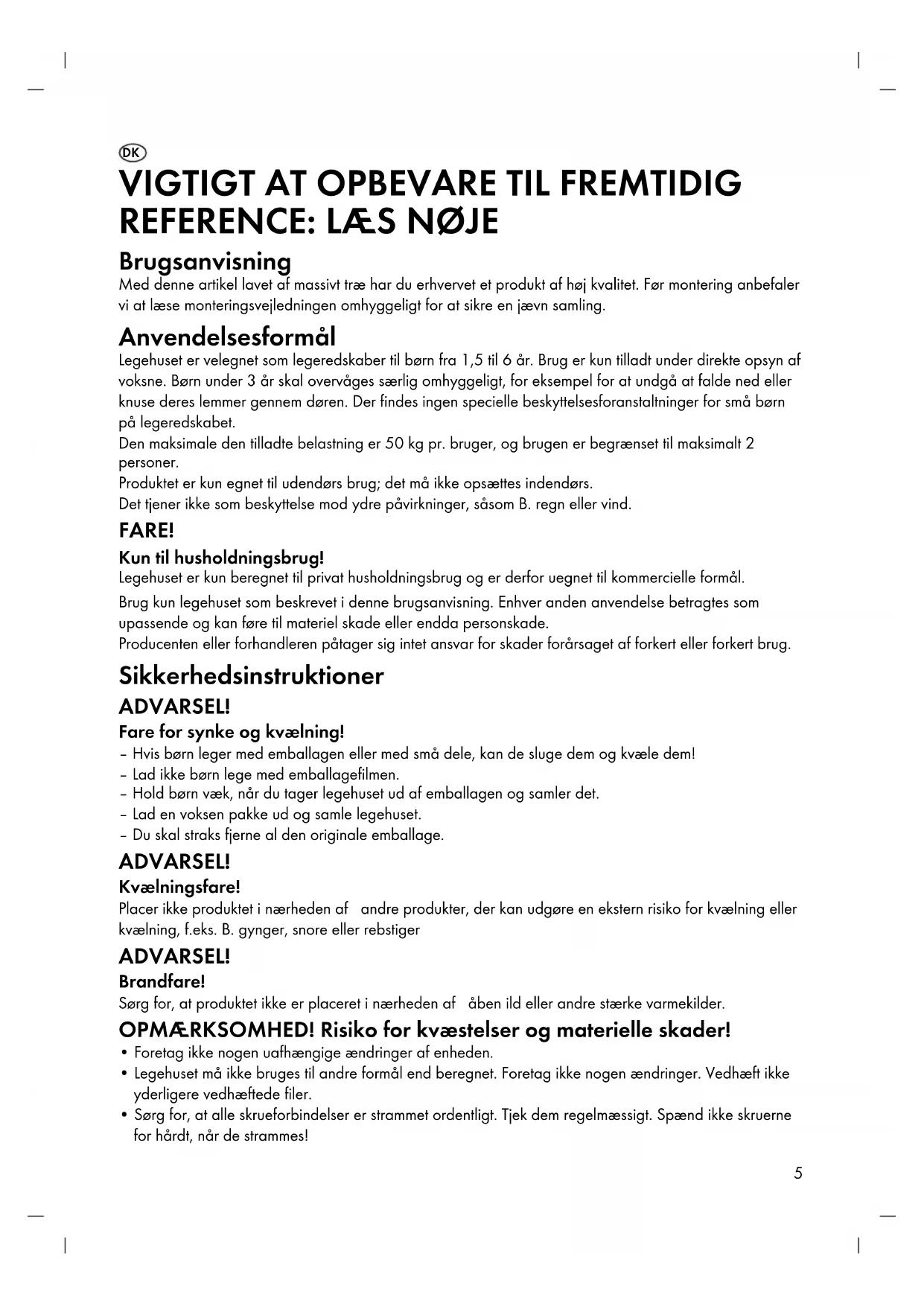 DK

VIGTIGT AT OPBEVARE TIL FREMTIDIG REFERENCE: LÆS NØJE

Brugsanvisning

Med denne artikel lavet af massivt træ har du erhvervet et produkt af høj kvalitet. Før montering anbefaler vi at læse monteringsvejledningen omhyggeligt for at sikre en jævn samling.

Anvendelsesformål

Legehuset er velegnet som legeredskaber til børn fra 1,5 til 6 år. Brug er kun tilladt under direkte opsyn af voksne. Børn under 3 år skal overvåges særlig omhyggeligt, for eksempel for at undgå at falde ned eller knuse deres lemmer gennem døren. Der findes ingen specielle beskyttelsesforanstaltninger for små børn på legeredskabet.
Den maksimale den tilladte belastning er 50 kg pr. bruger, og brugen er begrænset til maksimalt 2 personer.
Produktet er kun egnet til udendørs brug; det må ikke opsættes indendørs.
Det tjener ikke som beskyttelse mod ydre påvirkninger, såsom B. regn eller vind.

FARE!

Kun til husholdningsbrug!

Legehuset er kun beregnet til privat husholdningsbrug og er derfor uegnet til kommercielle formål.

Brug kun legehuset som beskrevet i denne brugsanvisning. Enhver anden anvendelse betragtes som upassende og kan føre til materiel skade eller endda personskade.
Producenten eller forhandleren påtager sig intet ansvar for skader forårsaget af forkert eller forkert brug.

Sikkerhedsinstruktioner

ADVARSEL!

Fare for synke og kvælning!

– Hvis børn leger med emballagen eller med små dele, kan de sluge dem og kvæle dem!
– Lad ikke børn lege med emballagefilmen.
– Hold børn væk, når du tager legehuset ud af emballagen og samler det.
– Lad en voksen pakke ud og samle legehuset.
– Du skal straks fjerne al den originale emballage.

ADVARSEL!

Kvælningsfare!

Placer ikke produktet i nærheden af andre produkter, der kan udgøre en ekstern risiko for kvælning eller kvælning, f.eks. B. gynger, snore eller rebstiger

ADVARSEL!

Brandfare!

Sørg for, at produktet ikke er placeret i nærheden af åben ild eller andre stærke varmekilder.

OPMÆRKSOMHED! Risiko for kvæstelser og materielle skader!

• Foretag ikke nogen uafhængige ændringer af enheden.
• Legehuset må ikke bruges til andre formål end beregnet. Foretag ikke nogen ændringer. Vedhæft ikke yderligere vedhæftede filer.
• Sørg for, at alle skrueforbindelser er strammet ordentligt. Tjek dem regelmæssigt. Spænd ikke skruerne for hårdt, når de strammes!

5